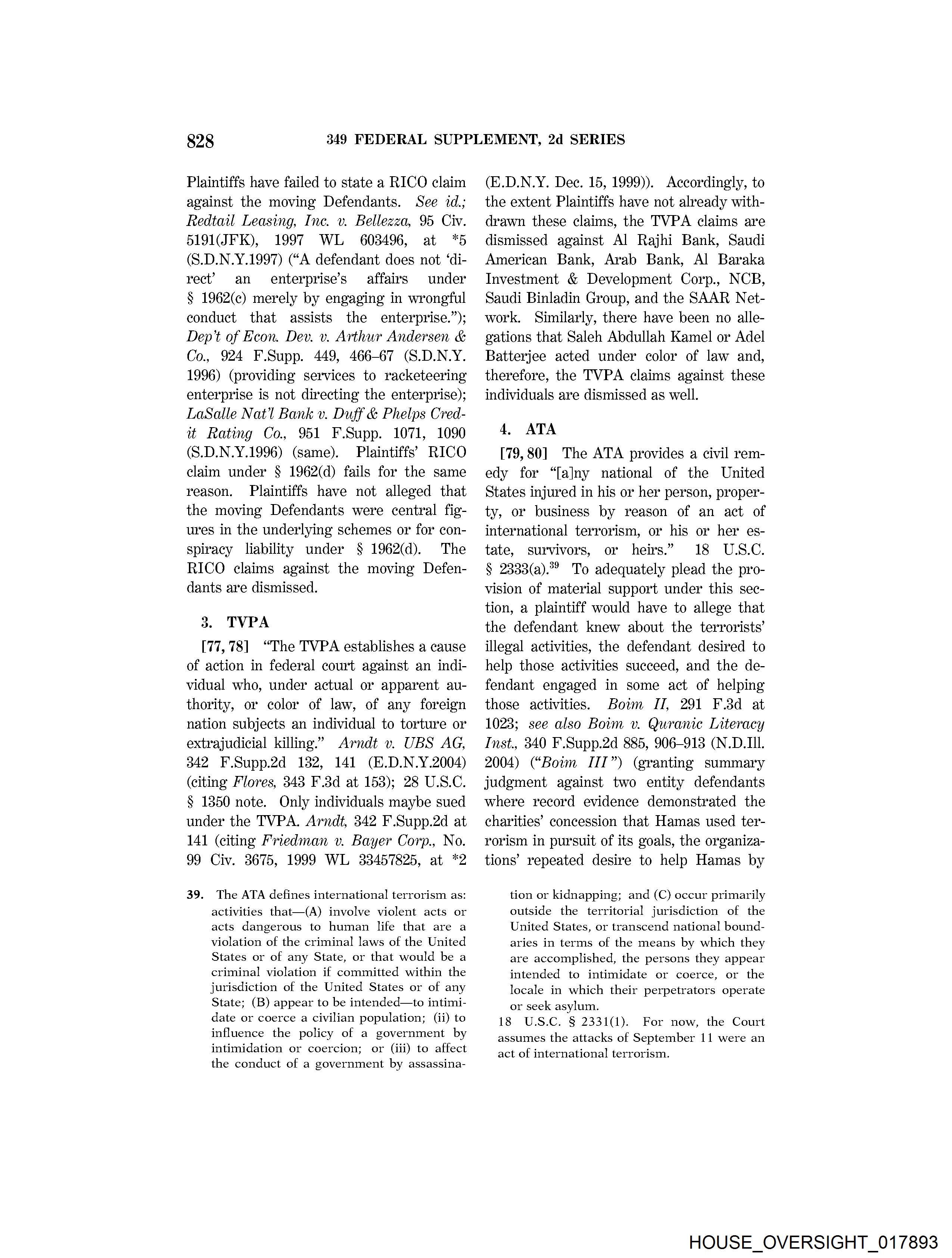 828 349 FEDERAL SUPPLEMENT, 2d SERIES

Plaintiffs have failed to state a RICO claim against the moving Defendants. See id.; Redtail Leasing, Inc. v. Bellezza, 95 Civ. 5191(JFK), 1997 WL 603496, at *5 (S.D.N.Y.1997) ("A defendant does not 'direct' an enterprise's affairs under § 1962(c) merely by engaging in wrongful conduct that assists the enterprise."); Dep't of Econ. Dev. v. Arthur Andersen & Co., 924 F.Supp. 449, 466–67 (S.D.N.Y. 1996) (providing services to racketeering enterprise is not directing the enterprise); LaSalle Nat'l Bank v. Duff & Phelps Credit Rating Co., 951 F.Supp. 1071, 1090 (S.D.N.Y.1996) (same). Plaintiffs' RICO claim under § 1962(d) fails for the same reason. Plaintiffs have not alleged that the moving Defendants were central figures in the underlying schemes or for conspiracy liability under § 1962(d). The RICO claims against the moving Defendants are dismissed.

3. TVPA

[77, 78] "The TVPA establishes a cause of action in federal court against an individual who, under actual or apparent authority, or color of law, of any foreign nation subjects an individual to torture or extrajudicial killing." Arndt v. UBS AG, 342 F.Supp.2d 132, 141 (E.D.N.Y.2004) (citing Flores, 343 F.3d at 153); 28 U.S.C. § 1350 note. Only individuals maybe sued under the TVPA. Arndt, 342 F.Supp.2d at 141 (citing Friedman v. Bayer Corp., No. 99 Civ. 3675, 1999 WL 33457825, at *2 (E.D.N.Y. Dec. 15, 1999)). Accordingly, to the extent Plaintiffs have not already withdrawn these claims, the TVPA claims are dismissed against Al Rajhi Bank, Saudi American Bank, Arab Bank, Al Baraka Investment & Development Corp., NCB, Saudi Binladin Group, and the SAAR Network. Similarly, there have been no allegations that Saleh Abdullah Kamel or Adel Batterjee acted under color of law and, therefore, the TVPA claims against these individuals are dismissed as well.

4. ATA

[79, 80] The ATA provides a civil remedy for "[a]ny national of the United States injured in his or her person, property, or business by reason of an act of international terrorism, or his or her estate, survivors, or heirs." 18 U.S.C. § 2333(a).$^{39}$ To adequately plead the provision of material support under this section, a plaintiff would have to allege that the defendant knew about the terrorists' illegal activities, the defendant desired to help those activities succeed, and the defendant engaged in some act of helping those activities. Boim II, 291 F.3d at 1023; see also Boim v. Quranic Literacy Inst., 340 F.Supp.2d 885, 906–913 (N.D.Ill. 2004) ("Boim III") (granting summary judgment against two entity defendants where record evidence demonstrated the charities' concession that Hamas used terrorism in pursuit of its goals, the organizations' repeated desire to help Hamas by

39. The ATA defines international terrorism as: activities that—(A) involve violent acts or acts dangerous to human life that are a violation of the criminal laws of the United States or of any State, or that would be a criminal violation if committed within the jurisdiction of the United States or of any State; (B) appear to be intended—to intimidate or coerce a civilian population; (ii) to influence the policy of a government by intimidation or coercion; or (iii) to affect the conduct of a government by assassination or kidnapping; and (C) occur primarily outside the territorial jurisdiction of the United States, or transcend national boundaries in terms of the means by which they are accomplished, the persons they appear intended to intimidate or coerce, or the locale in which their perpetrators operate or seek asylum.
18 U.S.C. § 2331(1). For now, the Court assumes the attacks of September 11 were an act of international terrorism.

HOUSE_OVERSIGHT_017893